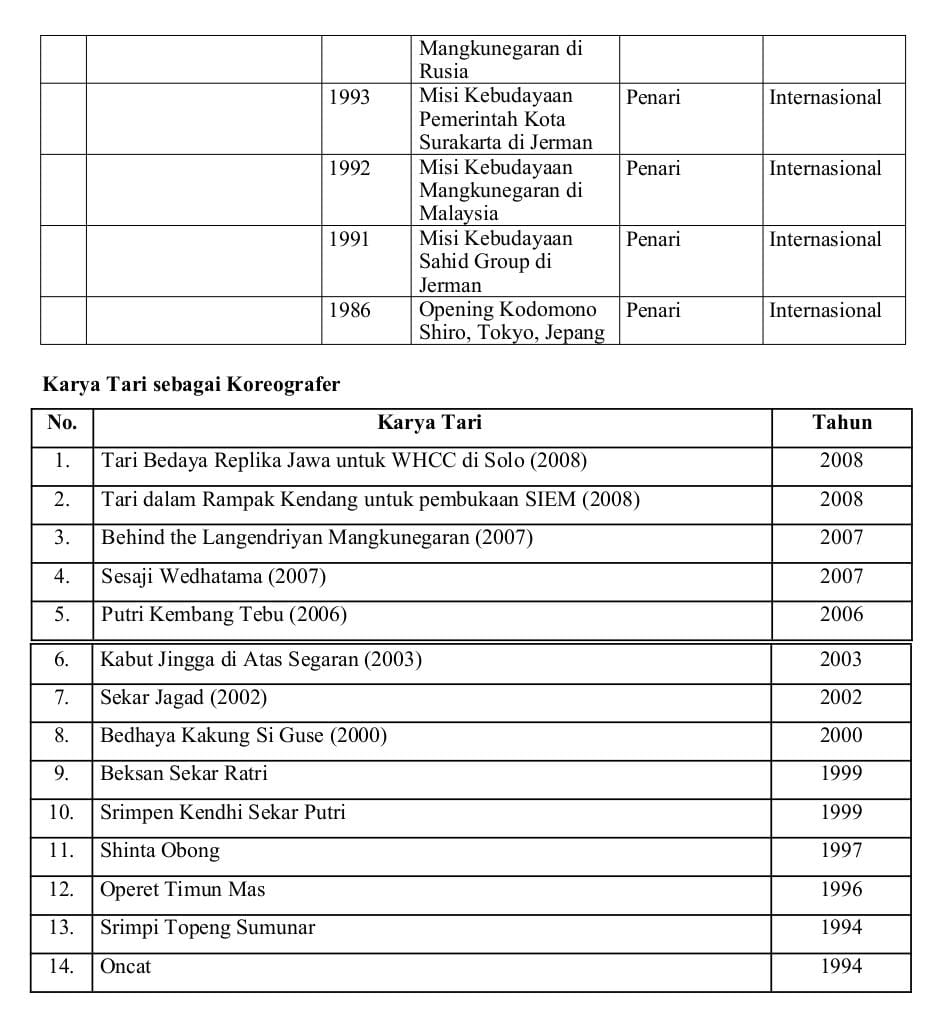 |  |  |  | Mangkunegaran di Rusia |  |  |
|---|---|---|---|---|---|
|  |  | 1993 | Misi Kebudayaan Pemerintah Kota Surakarta di Jerman | Penari | Internasional |
|  |  | 1992 | Misi Kebudayaan Mangkunegaran di Malaysia | Penari | Internasional |
|  |  | 1991 | Misi Kebudayaan Sahid Group di Jerman | Penari | Internasional |
|  |  | 1986 | Opening Kodomono Shiro, Tokyo, Jepang | Penari | Internasional |

Karya Tari sebagai Koreografer

| No. | Karya Tari | Tahun |
|---|---|---|
| 1. | Tari Bedaya Replika Jawa untuk WHCC di Solo (2008) | 2008 |
| 2. | Tari dalam Rampak Kendang untuk pembukaan SIEM (2008) | 2008 |
| 3. | Behind the Langendriyan Mangkunegaran (2007) | 2007 |
| 4. | Sesaji Wedhatama (2007) | 2007 |
| 5. | Putri Kembang Tebu (2006) | 2006 |
| 6. | Kabut Jingga di Atas Segaran (2003) | 2003 |
| 7. | Sekar Jagad (2002) | 2002 |
| 8. | Bedhaya Kakung Si Guse (2000) | 2000 |
| 9. | Beksan Sekar Ratri | 1999 |
| 10. | Srimpen Kendhi Sekar Putri | 1999 |
| 11. | Shinta Obong | 1997 |
| 12. | Operet Timun Mas | 1996 |
| 13. | Srimpi Topeng Sumunar | 1994 |
| 14. | Oncat | 1994 |